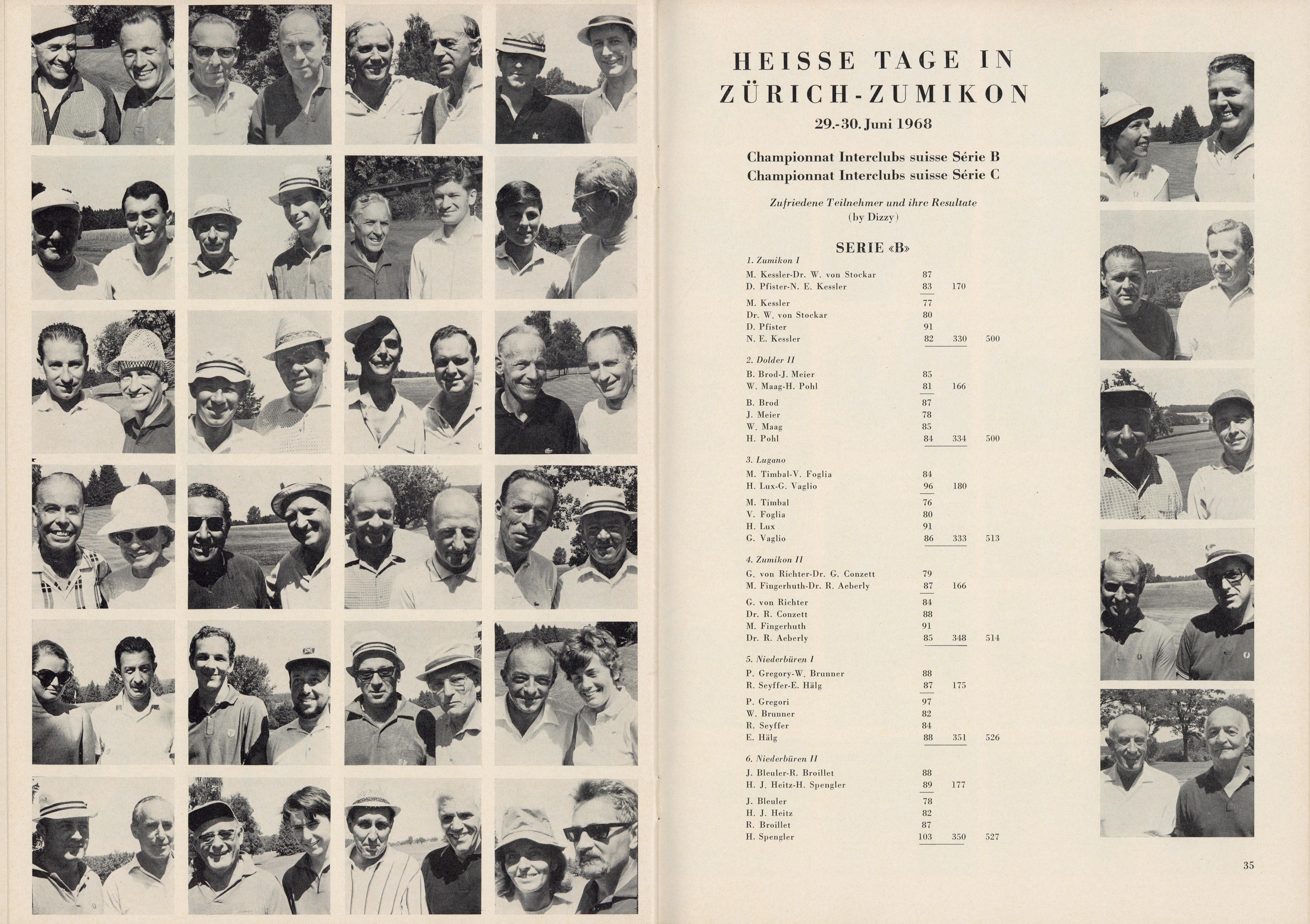 HEISSE TAGE IN ZÜRICH-ZUMIKON

29.-30. Juni 1968

Championnat Interclubs suisse Série B
Championnat Interclubs suisse Série C

Zufriedene Teilnehmer und ihre Resultate
(by Dizzy)

SERIE «B»

1. Zumikon I
M. Kessler-Dr. W. von Stockar 87
D. Pfister-N. E. Kessler 83 170
M. Kessler 77
Dr. W. von Stockar 80
D. Pfister 91
N. E. Kessler 82 330 500

2. Dolder II
B. Brod-J. Meier 85
W. Maag-H. Pohl 81 166
B. Brod 87
J. Meier 78
W. Maag 85
H. Pohl 84 334 500

3. Lugano
M. Timbal-V. Foglia 84
H. Lux-G. Vaglio 96 180
M. Timbal 76
V. Foglia 80
H. Lux 91
G. Vaglio 86 333 513

4. Zumikon II
G. von Richter-Dr. G. Conzett 79
M. Fingerhuth-Dr. R. Aeberly 87 166
G. von Richter 84
Dr. R. Conzett 88
M. Fingerhuth 91
Dr. R. Aeberly 85 348 514

5. Niederbüren I
P. Gregory-W. Brunner 88
R. Seyffer-E. Hälg 87 175
P. Gregori 97
W. Brunner 82
R. Seyffer 84
E. Hälg 88 351 526

6. Niederbüren II
J. Bleuler-R. Broillet 88
H. J. Heitz-H. Spengler 89 177
J. Bleuler 78
H. J. Heitz 82
R. Broillet 87
H. Spengler 103 350 527

35